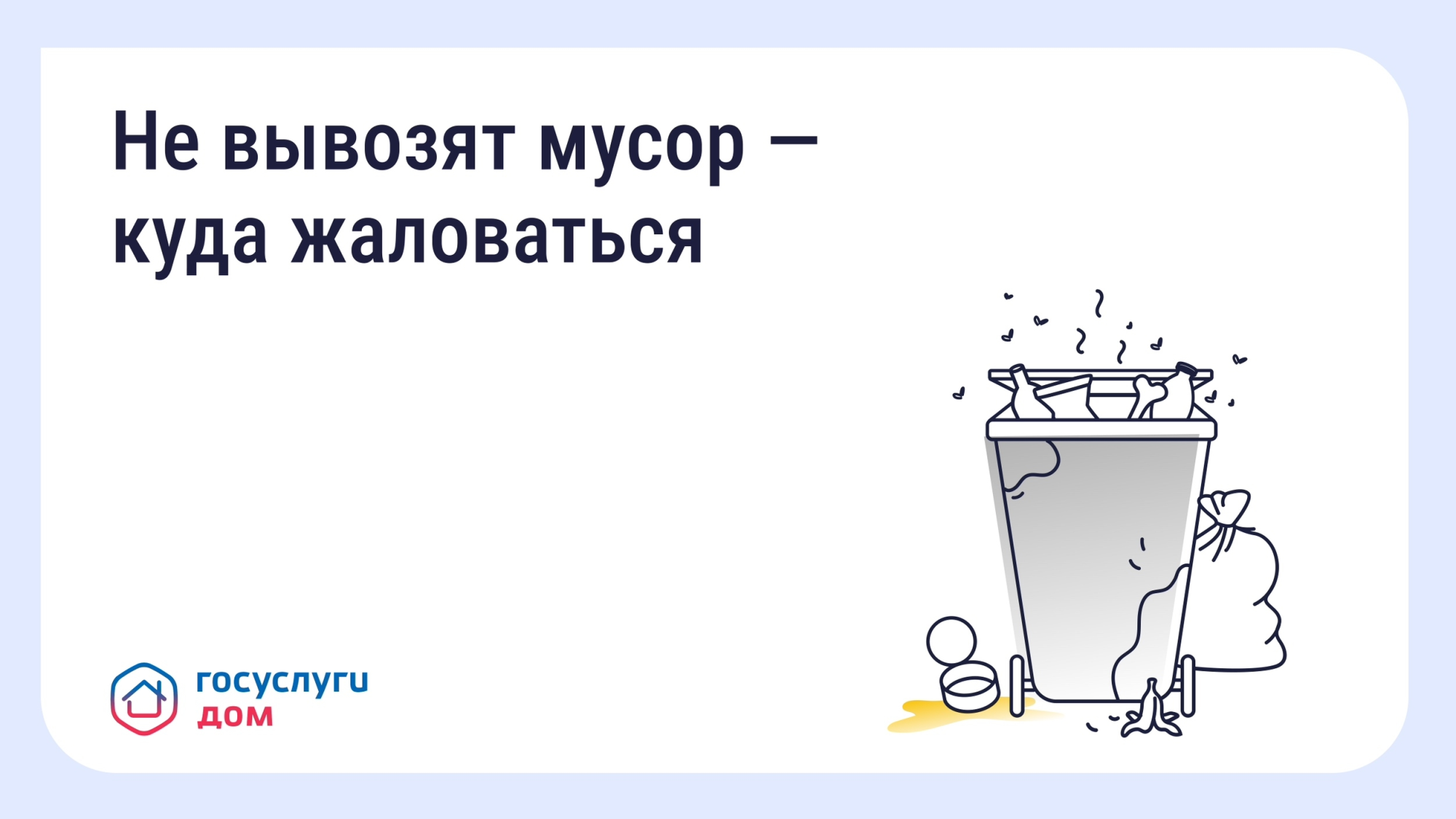 Не вывозят мусор — куда жаловаться

госуслуги
дом